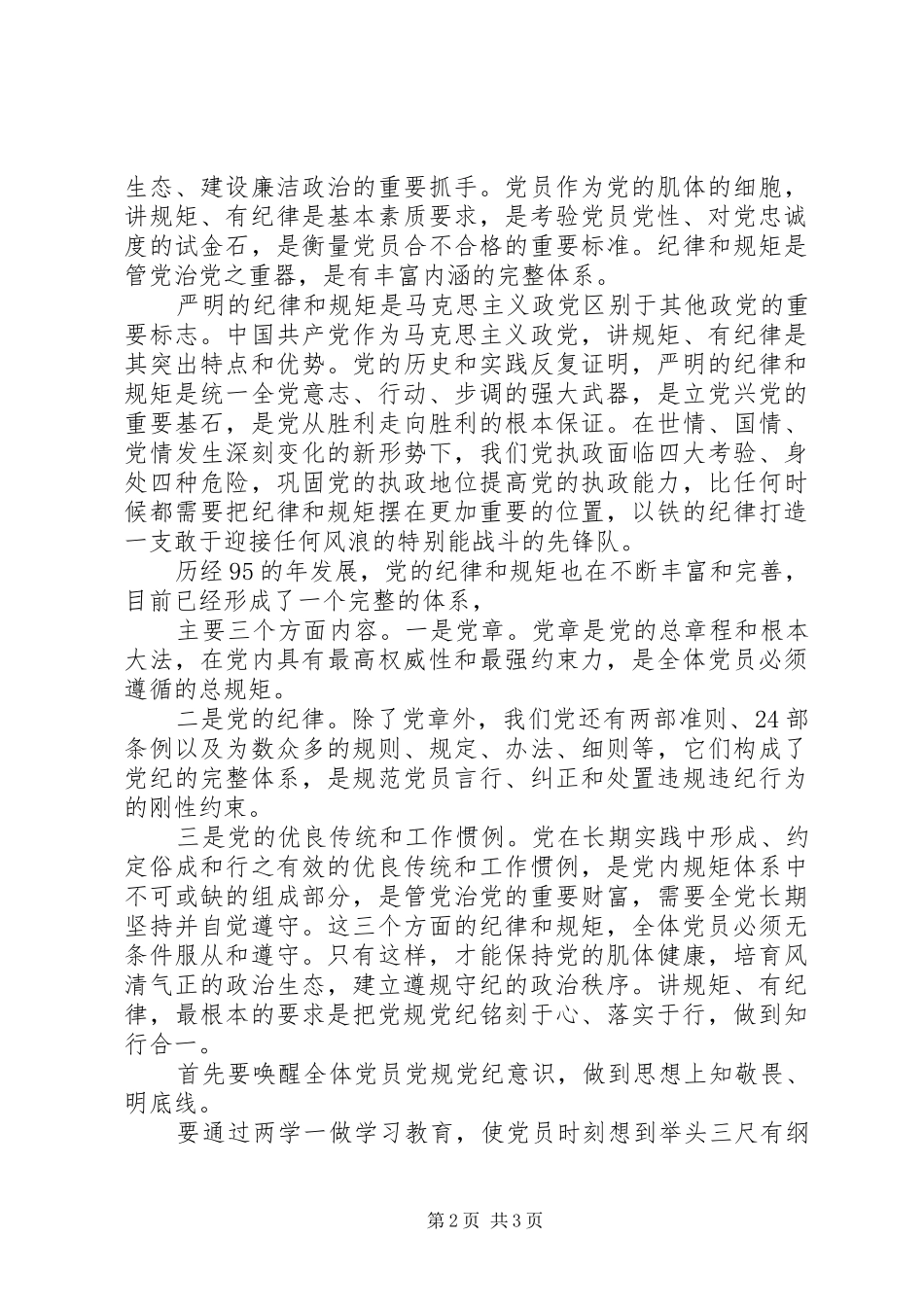 生态、建设廉洁政治的重要抓手。党员作为党的肌体的细胞，讲规矩、有纪律是基本素质要求，是考验党员党性、对党忠诚度的试金石，是衡量党员合不合格的重要标准。纪律和规矩是管党治党之重器，是有丰富内涵的完整体系。

严明的纪律和规矩是马克思主义政党区别于其他政党的重要标志。中国共产党作为马克思主义政党，讲规矩、有纪律是其突出特点和优势。党的历史和实践反复证明，严明的纪律和规矩是统一全党意志、行动、步调的强大武器，是立党兴党的重要基石，是党从胜利走向胜利的根本保证。在世情、国情、党情发生深刻变化的新形势下，我们党执政面临四大考验、身处四种危险，巩固党的执政地位提高党的执政能力，比任何时候都需要把纪律和规矩摆在更加重要的位置，以铁的纪律打造一支敢于迎接任何风浪的特别能战斗的先锋队。

历经95的年发展，党的纪律和规矩也在不断丰富和完善，目前已经形成了一个完整的体系，

主要三个方面内容。一是党章。党章是党的总章程和根本大法，在党内具有最高权威性和最强约束力，是全体党员必须遵循的总规矩。

二是党的纪律。除了党章外，我们党还有两部准则、24部条例以及为数众多的规则、规定、办法、细则等，它们构成了党纪的完整体系，是规范党员言行、纠正和处置违规违纪行为的刚性约束。

三是党的优良传统和工作惯例。党在长期实践中形成、约定俗成和行之有效的优良传统和工作惯例，是党内规矩体系中不可或缺的组成部分，是管党治党的重要财富，需要全党长期坚持并自觉遵守。这三个方面的纪律和规矩，全体党员必须无条件服从和遵守。只有这样，才能保持党的肌体健康，培育风清气正的政治生态，建立遵规守纪的政治秩序。讲规矩、有纪律，最根本的要求是把党规党纪铭刻于心、落实于行，做到知行合一。

首先要唤醒全体党员党规党纪意识，做到思想上知敬畏、明底线。

要通过两学一做学习教育，使党员时刻想到举头三尺有纲

第2页 共3页